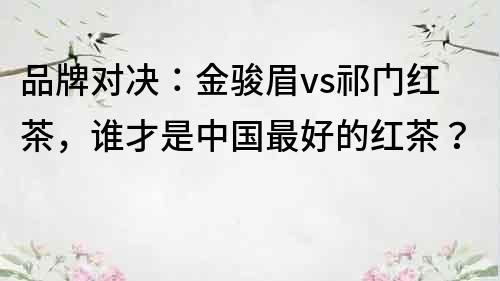 品牌对决：金骏眉vs祁门红茶，谁才是中国最好的红茶？